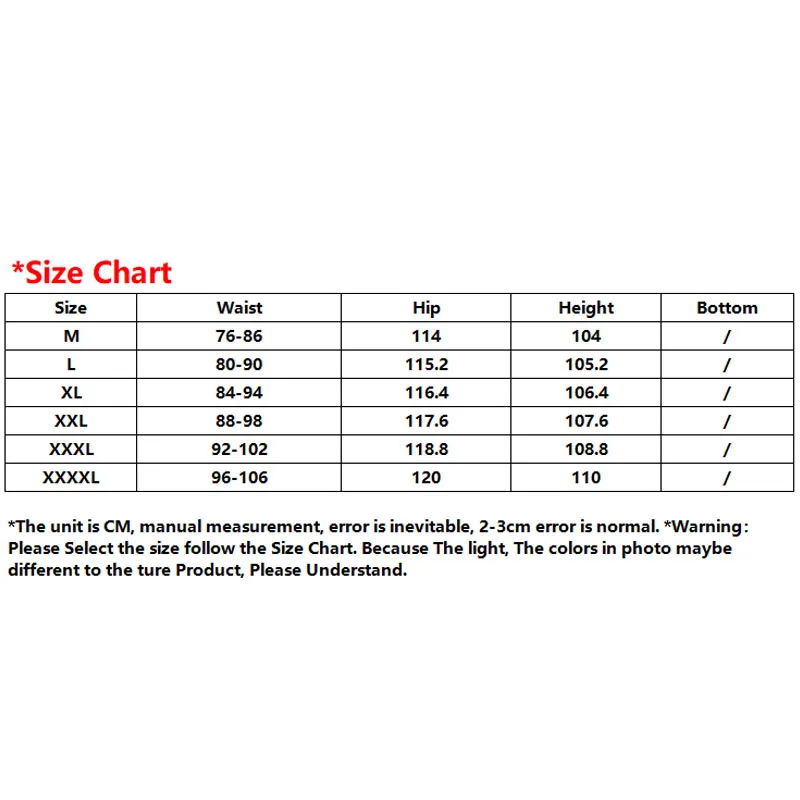 *Size Chart

| Size | Waist | Hip | Height | Bottom |
|---|---|---|---|---|
| M | 76-86 | 114 | 104 | / |
| L | 80-90 | 115.2 | 105.2 | / |
| XL | 84-94 | 116.4 | 106.4 | / |
| XXL | 88-98 | 117.6 | 107.6 | / |
| XXXL | 92-102 | 118.8 | 108.8 | / |
| XXXXL | 96-106 | 120 | 110 | / |

*The unit is CM, manual measurement, error is inevitable, 2-3cm error is normal. *Warning: Please Select the size follow the Size Chart. Because The light, The colors in photo maybe different to the ture Product, Please Understand.